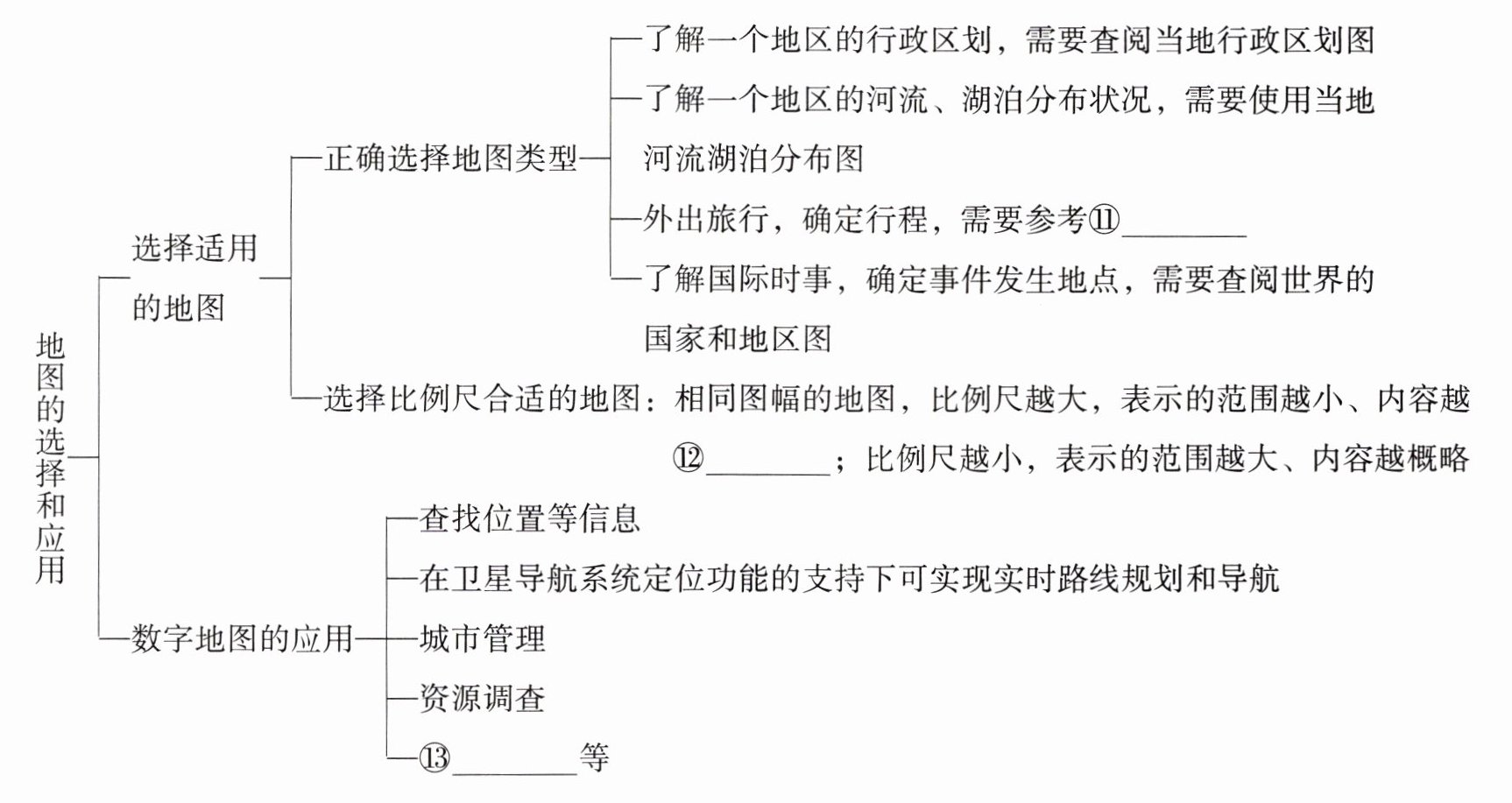 地图的选择和应用

选择适用的地图

正确选择地图类型

了解一个地区的行政区划，需要查阅当地行政区划图

了解一个地区的河流、湖泊分布状况，需要使用当地河流湖泊分布图

外出旅行，确定行程，需要参考⑪________

了解国际时事，确定事件发生地点，需要查阅世界的国家和地区图

选择比例尺合适的地图：相同图幅的地图，比例尺越大，表示的范围越小、内容越⑫________；比例尺越小，表示的范围越大、内容越概略

数字地图的应用

查找位置等信息

在卫星导航系统定位功能的支持下可实现实时路线规划和导航

城市管理

资源调查

⑬________等